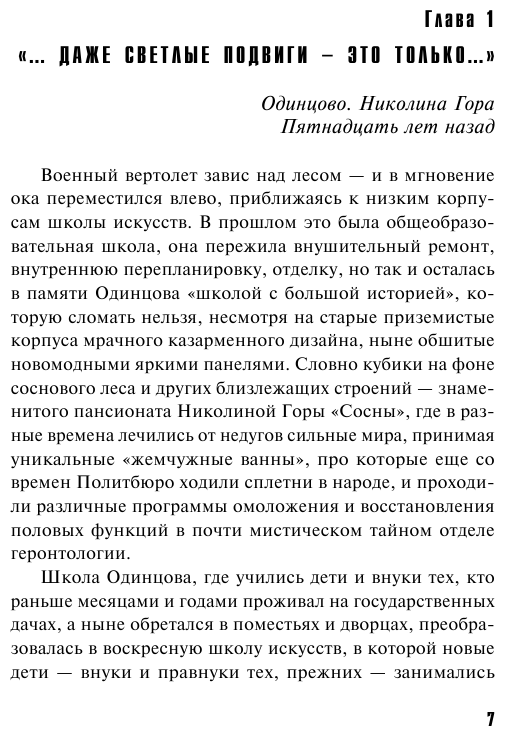 Глава 1

«... ДАЖЕ СВЕТЛЫЕ ПОДВИГИ – ЭТО ТОЛЬКО...»

Одинцово. Николина Гора
Пятнадцать лет назад

Военный вертолет завис над лесом — и в мгновение ока переместился влево, приближаясь к низким корпусам школы искусств. В прошлом это была общеобразовательная школа, она пережила внушительный ремонт, внутреннюю перепланировку, отделку, но так и осталась в памяти Одинцова «школой с большой историей», которую сломать нельзя, несмотря на старые приземистые корпуса мрачного казарменного дизайна, ныне обшитые новомодными яркими панелями. Словно кубики на фоне соснового леса и других близлежащих строений — знаменитого пансионата Николиной Горы «Сосны», где в разные времена лечились от недугов сильные мира, принимая уникальные «жемчужные ванны», про которые еще со времен Политбюро ходили сплетни в народе, и проходили различные программы омоложения и восстановления половых функций в почти мистическом тайном отделе геронтологии.

Школа Одинцова, где учились дети и внуки тех, кто раньше месяцами и годами проживал на государственных дачах, а ныне обретался в поместьях и дворцах, преобразовалась в воскресную школу искусств, в которой новые дети — внуки и правнуки тех, прежних — занимались

7